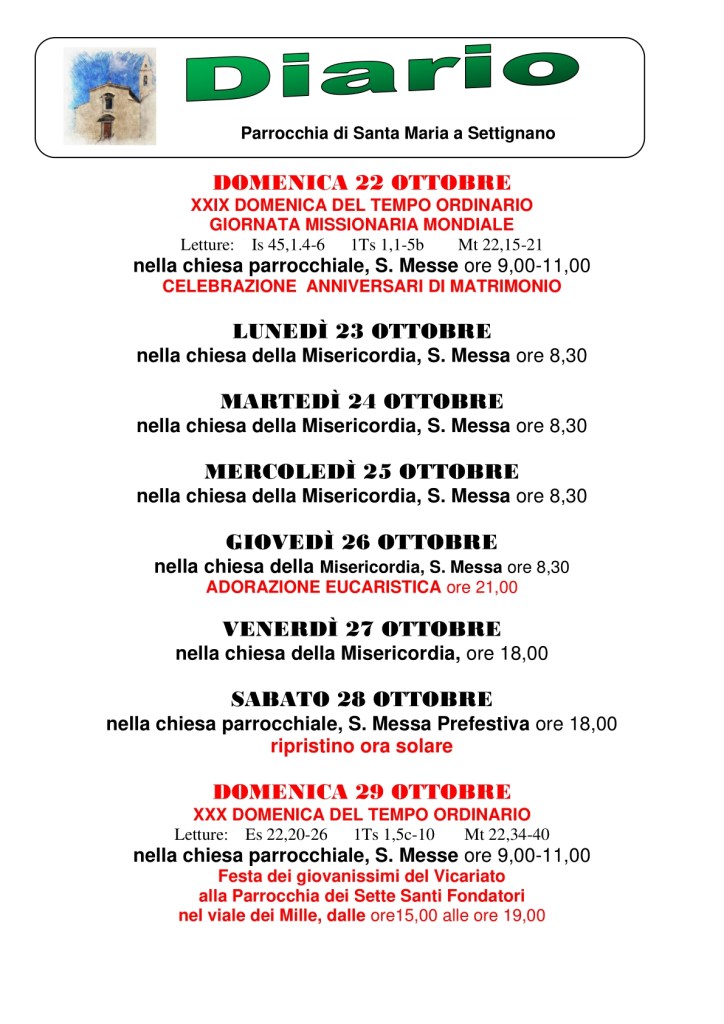 Diario

Parrocchia di Santa Maria a Settignano

DOMENICA 22 OTTOBRE
XXIX DOMENICA DEL TEMPO ORDINARIO
GIORNATA MISSIONARIA MONDIALE
Letture: Is 45,1.4-6 1Ts 1,1-5b Mt 22,15-21
nella chiesa parrocchiale, S. Messe ore 9,00-11,00
CELEBRAZIONE ANNIVERSARI DI MATRIMONIO

LUNEDÌ 23 OTTOBRE
nella chiesa della Misericordia, S. Messa ore 8,30

MARTEDÌ 24 OTTOBRE
nella chiesa della Misericordia, S. Messa ore 8,30

MERCOLEDÌ 25 OTTOBRE
nella chiesa della Misericordia, S. Messa ore 8,30

GIOVEDÌ 26 OTTOBRE
nella chiesa della Misericordia, S. Messa ore 8,30
ADORAZIONE EUCARISTICA ore 21,00

VENERDÌ 27 OTTOBRE
nella chiesa della Misericordia, ore 18,00

SABATO 28 OTTOBRE
nella chiesa parrocchiale, S. Messa Prefestiva ore 18,00
ripristino ora solare

DOMENICA 29 OTTOBRE
XXX DOMENICA DEL TEMPO ORDINARIO
Letture: Es 22,20-26 1Ts 1,5c-10 Mt 22,34-40
nella chiesa parrocchiale, S. Messe ore 9,00-11,00
Festa dei giovanissimi del Vicariato
alla Parrocchia dei Sette Santi Fondatori
nel viale dei Mille, dalle ore15,00 alle ore 19,00